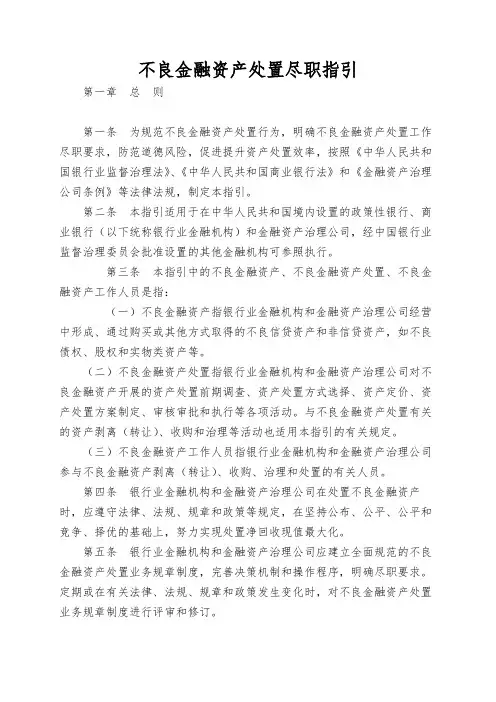 不良金融资产处置尽职指引

第一章　总　则

第一条　为规范不良金融资产处置行为，明确不良金融资产处置工作尽职要求，防范道德风险，促进提升资产处置效率，按照《中华人民共和国银行业监督治理法》、《中华人民共和国商业银行法》和《金融资产治理公司条例》等法律法规，制定本指引。

第二条　本指引适用于在中华人民共和国境内设置的政策性银行、商业银行（以下统称银行业金融机构）和金融资产治理公司，经中国银行业监督治理委员会批准设置的其他金融机构可参照执行。

第三条　本指引中的不良金融资产、不良金融资产处置、不良金融资产工作人员是指：

（一）不良金融资产指银行业金融机构和金融资产治理公司经营中形成、通过购买或其他方式取得的不良信贷资产和非信贷资产，如不良债权、股权和实物类资产等。

（二）不良金融资产处置指银行业金融机构和金融资产治理公司对不良金融资产开展的资产处置前期调查、资产处置方式选择、资产定价、资产处置方案制定、审核审批和执行等各项活动。与不良金融资产处置有关的资产剥离（转让）、收购和治理等活动也适用本指引的有关规定。

（三）不良金融资产工作人员指银行业金融机构和金融资产治理公司参与不良金融资产剥离（转让）、收购、治理和处置的有关人员。

第四条　银行业金融机构和金融资产治理公司在处置不良金融资产时，应遵守法律、法规、规章和政策等规定，在坚持公布、公平、公平和竞争、择优的基础上，努力实现处置净回收现值最大化。

第五条　银行业金融机构和金融资产治理公司应建立全面规范的不良金融资产处置业务规章制度，完善决策机制和操作程序，明确尽职要求。定期或在有关法律、法规、规章和政策发生变化时，对不良金融资产处置业务规章制度进行评审和修订。